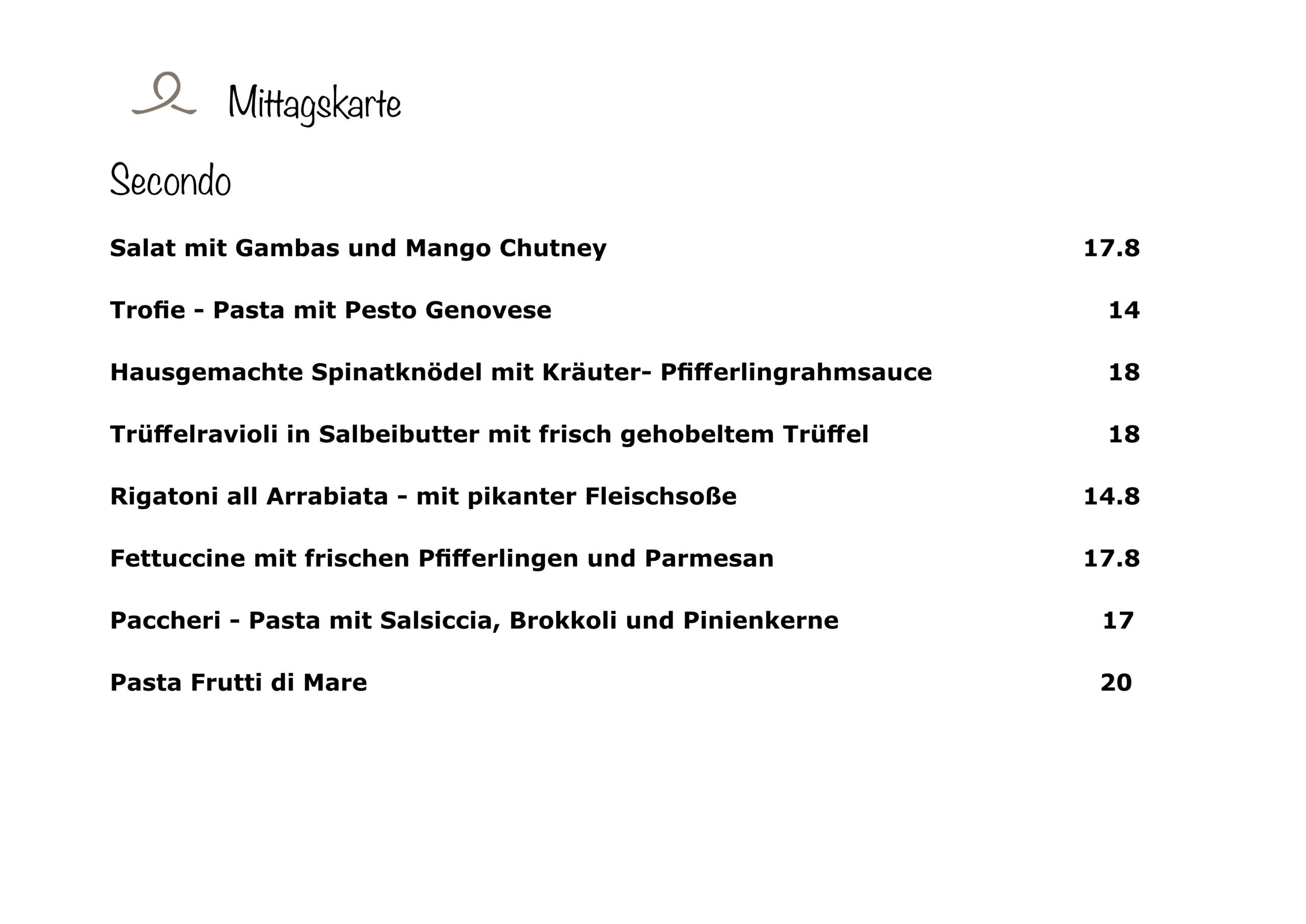 Mittagskarte

Secondo

Salat mit Gambas und Mango Chutney 17.8

Trofie - Pasta mit Pesto Genovese 14

Hausgemachte Spinatknödel mit Kräuter- Pfifferlingrahmsauce 18

Trüffelravioli in Salbeibutter mit frisch gehobeltem Trüffel 18

Rigatoni all Arrabiata - mit pikanter Fleischsoße 14.8

Fettuccine mit frischen Pfifferlingen und Parmesan 17.8

Paccheri - Pasta mit Salsiccia, Brokkoli und Pinienkerne 17

Pasta Frutti di Mare 20